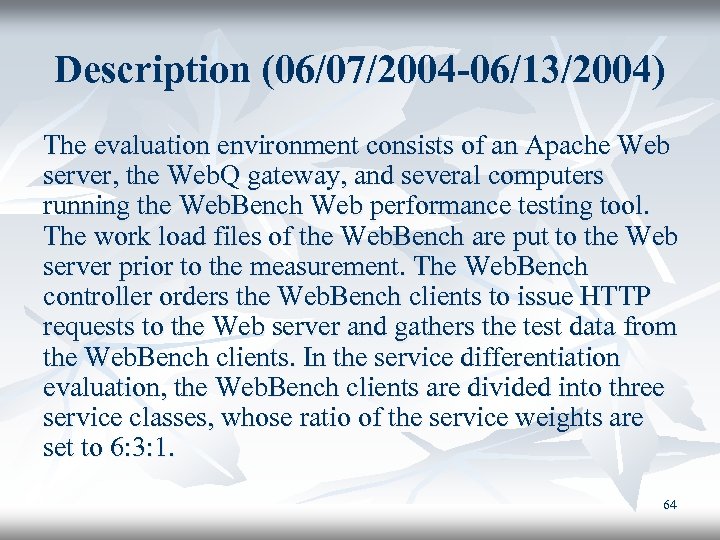 Description (06/07/2004-06/13/2004)

The evaluation environment consists of an Apache Web server, the WebQ gateway, and several computers running the WebBench Web performance testing tool. The work load files of the WebBench are put to the Web server prior to the measurement. The WebBench controller orders the WebBench clients to issue HTTP requests to the Web server and gathers the test data from the WebBench clients. In the service differentiation evaluation, the WebBench clients are divided into three service classes, whose ratio of the service weights are set to 6:3:1.

64